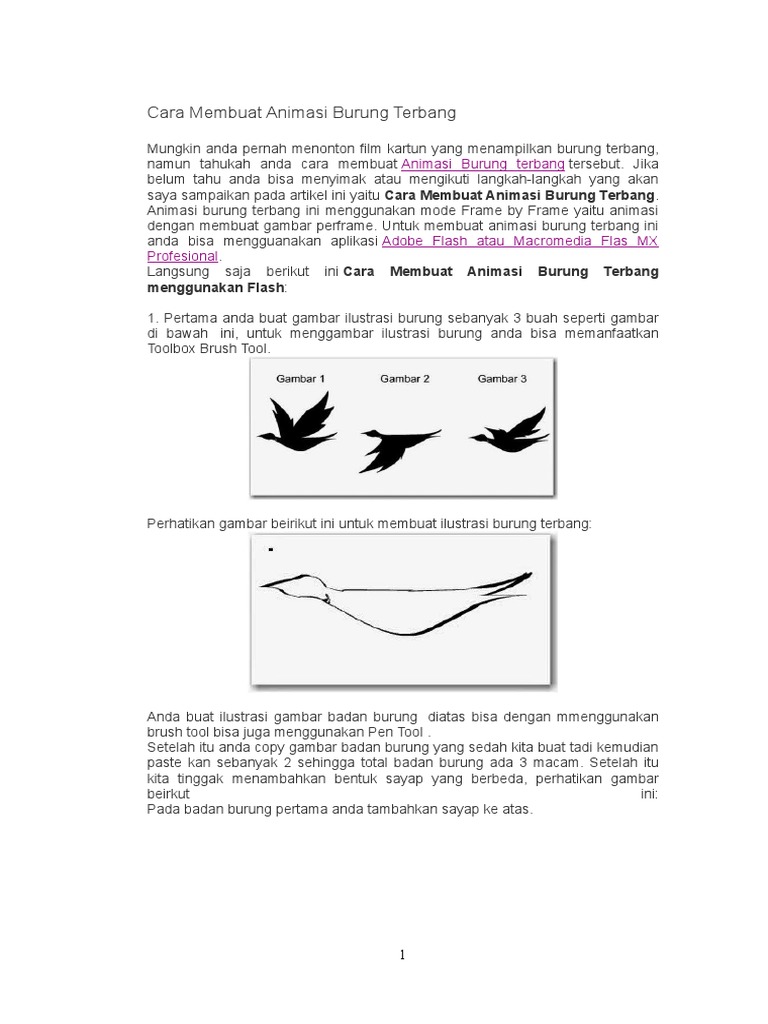 Cara Membuat Animasi Burung Terbang

Mungkin anda pernah menonton film kartun yang menampilkan burung terbang, namun tahukah anda cara membuat Animasi Burung terbang tersebut. Jika belum tahu anda bisa menyimak atau mengikuti langkah-langkah yang akan saya sampaikan pada artikel ini yaitu Cara Membuat Animasi Burung Terbang. Animasi burung terbang ini menggunakan mode Frame by Frame yaitu animasi dengan membuat gambar perframe. Untuk membuat animasi burung terbang ini anda bisa mengguanakan aplikasi Adobe Flash atau Macromedia Flas MX Profesional.
Langsung saja berikut ini Cara Membuat Animasi Burung Terbang menggunakan Flash:

1. Pertama anda buat gambar ilustrasi burung sebanyak 3 buah seperti gambar di bawah ini, untuk menggambar ilustrasi burung anda bisa memanfaatkan Toolbox Brush Tool.

Gambar 1
Gambar 2
Gambar 3

Perhatikan gambar beirikut ini untuk membuat ilustrasi burung terbang:

Anda buat ilustrasi gambar badan burung diatas bisa dengan mmenggunakan brush tool bisa juga menggunakan Pen Tool .
Setelah itu anda copy gambar badan burung yang sedah kita buat tadi kemudian paste kan sebanyak 2 sehingga total badan burung ada 3 macam. Setelah itu kita tinggak menambahkan bentuk sayap yang berbeda, perhatikan gambar beirkut ini:
Pada badan burung pertama anda tambahkan sayap ke atas.

1